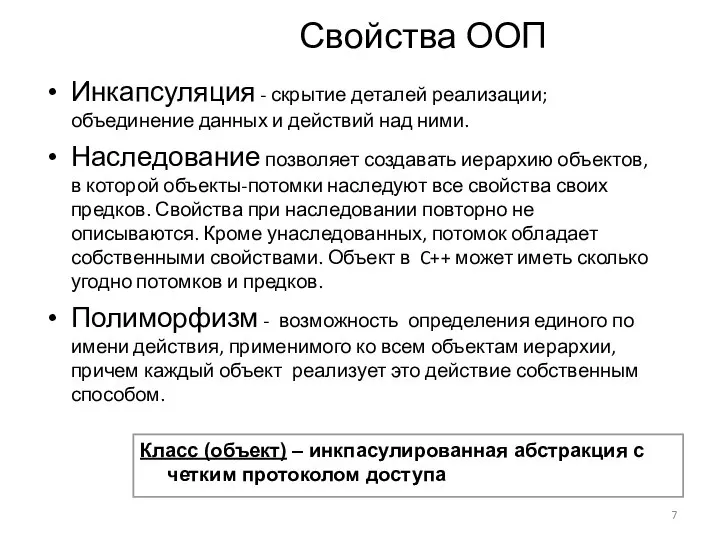 Свойства ООП

• Инкапсуляция - скрытие деталей реализации; объединение данных и действий над ними.

• Наследование позволяет создавать иерархию объектов, в которой объекты-потомки наследуют все свойства своих предков. Свойства при наследовании повторно не описываются. Кроме унаследованных, потомок обладает собственными свойствами. Объект в C++ может иметь сколько угодно потомков и предков.

• Полиморфизм - возможность определения единого по имени действия, применимого ко всем объектам иерархии, причем каждый объект реализует это действие собственным способом.

Класс (объект) – инкпасулированная абстракция с четким протоколом доступа

7